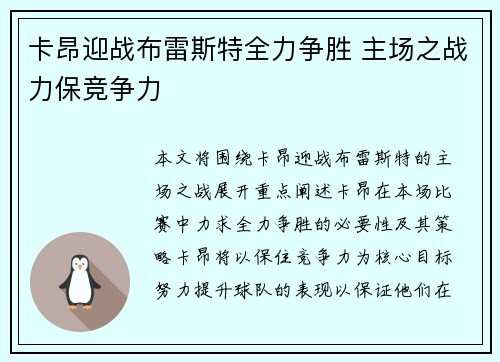 卡昂迎战布雷斯特全力争胜 主场之战力保竞争力

本文将围绕卡昂迎战布雷斯特的主场之战展开重点阐述卡昂在本场比赛中力求全力争胜的必要性及其策略卡昂将以保住竞争力为核心目标努力提升球队的表现以保证他们在